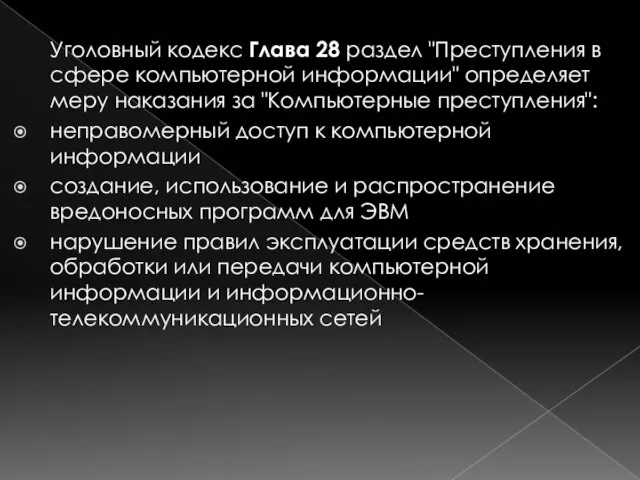 Уголовный кодекс Глава 28 раздел "Преступления в сфере компьютерной информации" определяет меру наказания за "Компьютерные преступления":

неправомерный доступ к компьютерной информации

создание, использование и распространение вредоносных программ для ЭВМ

нарушение правил эксплуатации средств хранения, обработки или передачи компьютерной информации и информационно-телекоммуникационных сетей